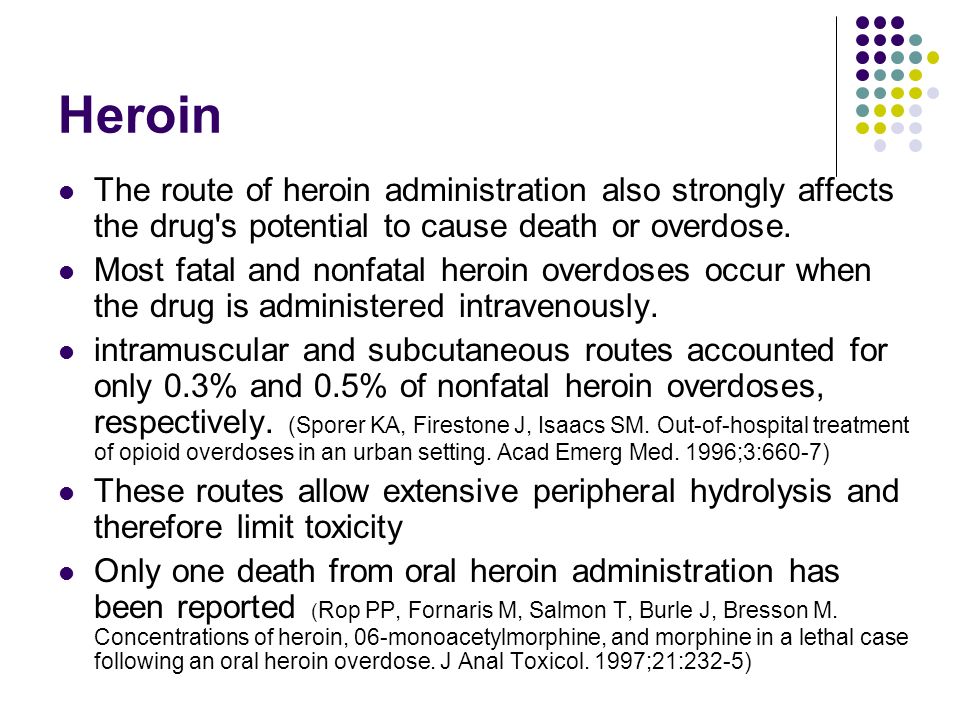 Heroin

- The route of heroin administration also strongly affects the drug's potential to cause death or overdose.
- Most fatal and nonfatal heroin overdoses occur when the drug is administered intravenously.
- intramuscular and subcutaneous routes accounted for only 0.3% and 0.5% of nonfatal heroin overdoses, respectively. (Sporer KA, Firestone J, Isaacs SM. Out-of-hospital treatment of opioid overdoses in an urban setting. Acad Emerg Med. 1996;3:660-7)
- These routes allow extensive peripheral hydrolysis and therefore limit toxicity
- Only one death from oral heroin administration has been reported (Rop PP, Fornaris M, Salmon T, Burle J, Bresson M. Concentrations of heroin, 06-monoacetylmorphine, and morphine in a lethal case following an oral heroin overdose. J Anal Toxicol. 1997;21:232-5)